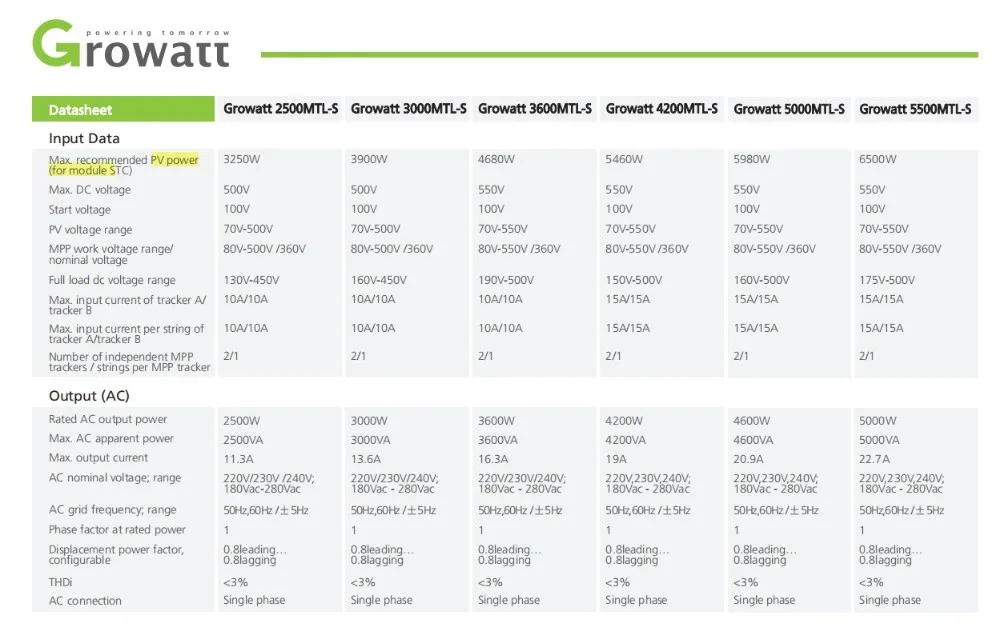 powering tomorrow
Growatt

| Datasheet | Growatt 2500MTL-S | Growatt 3000MTL-S | Growatt 3600MTL-S | Growatt 4200MTL-S | Growatt 5000MTL-S | Growatt 5500MTL-S |
|---|---|---|---|---|---|---|
| Input Data | | | | | | |
| Max. recommended PV power (for module STC) | 3250W | 3900W | 4680W | 5460W | 5980W | 6500W |
| Max. DC voltage | 500V | 500V | 550V | 550V | 550V | 550V |
| Start voltage | 100V | 100V | 100V | 100V | 100V | 100V |
| PV voltage range | 70V-500V | 70V-500V | 70V-550V | 70V-550V | 70V-550V | 70V-550V |
| MPP work voltage range/ nominal voltage | 80V-500V /360V | 80V-500V /360V | 80V-550V /360V | 80V-550V /360V | 80V-550V /360V | 80V-550V /360V |
| Full load dc voltage range | 130V-450V | 160V-450V | 190V-500V | 150V-500V | 160V-500V | 175V-500V |
| Max. input current of tracker A/ tracker B | 10A/10A | 10A/10A | 10A/10A | 15A/15A | 15A/15A | 15A/15A |
| Max. input current per string of tracker A/tracker B | 10A/10A | 10A/10A | 10A/10A | 15A/15A | 15A/15A | 15A/15A |
| Number of independent MPP trackers / strings per MPP tracker | 2/1 | 2/1 | 2/1 | 2/1 | 2/1 | 2/1 |
| Output (AC) | | | | | | |
| Rated AC output power | 2500W | 3000W | 3600W | 4200W | 4600W | 5000W |
| Max. AC apparent power | 2500VA | 3000VA | 3600VA | 4200VA | 4600VA | 5000VA |
| Max. output current | 11.3A | 13.6A | 16.3A | 19A | 20.9A | 22.7A |
| AC nominal voltage; range | 220V/230V /240V; 180Vac-280Vac | 220V/230V/240V; 180Vac - 280Vac | 220V/230V/240V; 180Vac - 280Vac | 220V,230V,240V; 180Vac - 280Vac | 220V,230V,240V; 180Vac - 280Vac | 220V,230V,240V; 180Vac - 280Vac |
| AC grid frequency; range | 50Hz,60Hz /±5Hz | 50Hz,60Hz /±5Hz | 50Hz,60Hz /±5Hz | 50Hz,60Hz /±5Hz | 50Hz,60Hz /±5Hz | 50Hz,60Hz /±5Hz |
| Phase factor at rated power | 1 | 1 | 1 | 1 | 1 | 1 |
| Displacement power factor, configurable | 0.8leading... 0.8lagging | 0.8leading... 0.8lagging | 0.8leading... 0.8lagging | 0.8leading... 0.8lagging | 0.8leading... 0.8lagging | 0.8leading... 0.8lagging |
| THDi | <3% | <3% | <3% | <3% | <3% | <3% |
| AC connection | Single phase | Single phase | Single phase | Single phase | Single phase | Single phase |